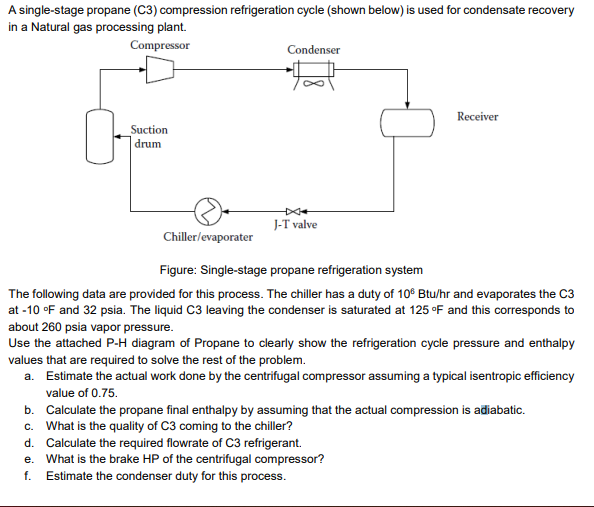 A single-stage propane (C3) compression refrigeration cycle (shown below) is used for condensate recovery in a Natural gas processing plant.

Compressor

Condenser

Receiver

Suction drum

J-T valve

Chiller/evaporater

Figure: Single-stage propane refrigeration system

The following data are provided for this process. The chiller has a duty of $10^6$ Btu/hr and evaporates the C3 at -10 °F and 32 psia. The liquid C3 leaving the condenser is saturated at 125 °F and this corresponds to about 260 psia vapor pressure.

Use the attached P-H diagram of Propane to clearly show the refrigeration cycle pressure and enthalpy values that are required to solve the rest of the problem.

a. Estimate the actual work done by the centrifugal compressor assuming a typical isentropic efficiency value of 0.75.

b. Calculate the propane final enthalpy by assuming that the actual compression is adiabatic.

c. What is the quality of C3 coming to the chiller?

d. Calculate the required flowrate of C3 refrigerant.

e. What is the brake HP of the centrifugal compressor?

f. Estimate the condenser duty for this process.